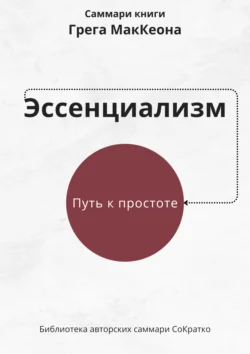 Саммари книги
Грега МакКеона

Эссенциализм

Путь к простоте

Библиотека авторских саммари СоКратко